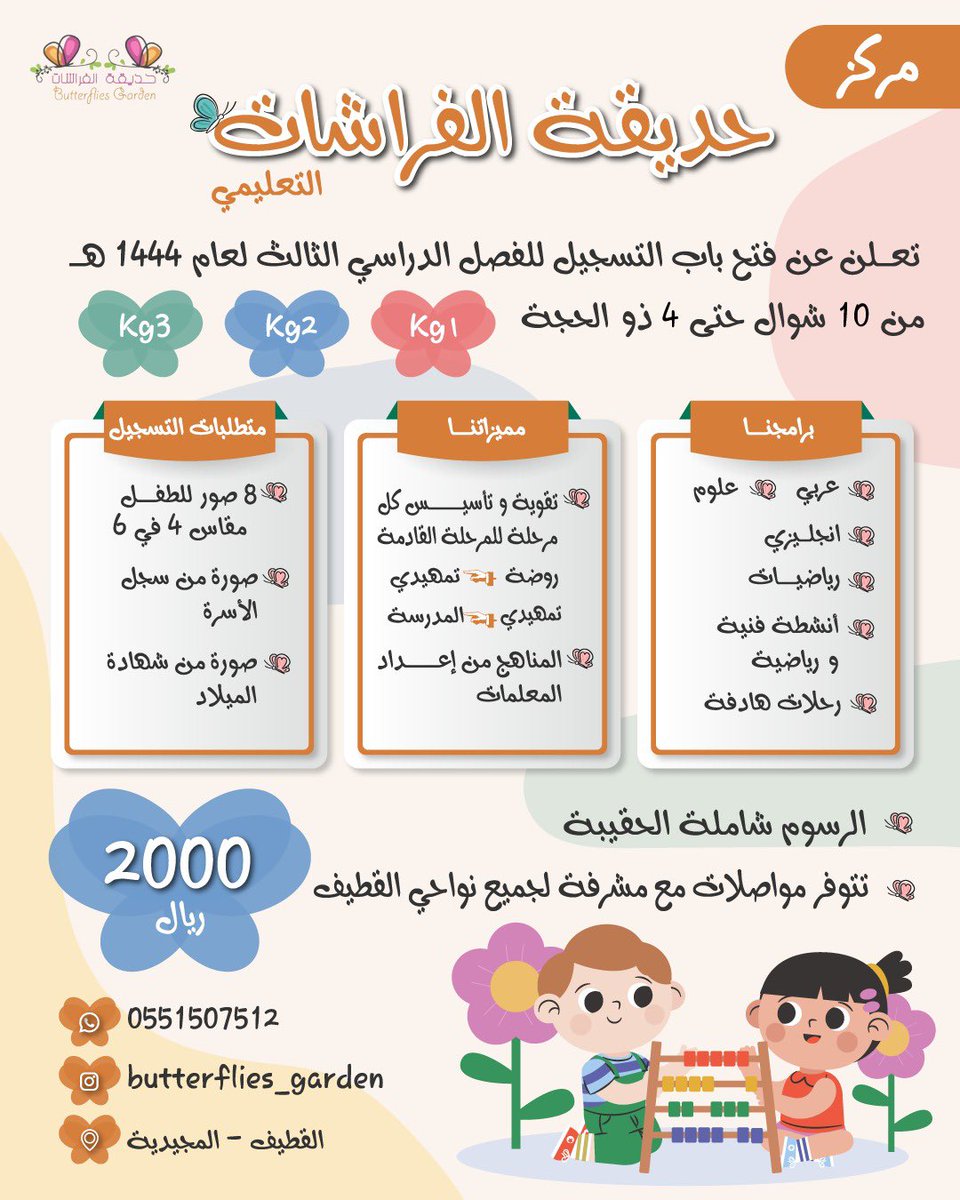 حديقة الفراشات
Butterflies Garden

مركز
حديقة الفراشات
التعليمي

تعلن عن فتح باب التسجيل للفصل الدراسي الثالث لعام 1444 هـ
من 10 شوال حتى 4 ذو الحجة

Kg1
Kg2
Kg3

برامجنا
عربي علوم
انجليزي
رياضيات
أنشطة فنية و رياضية
رحلات هادفة

مميزاتنا
تقوية و تأسيس كل مرحلة للمرحلة القادمة
روضة تمهيدي
تمهيدي المدرسة
المناهج من إعداد المعلمات

متطلبات التسجيل
8 صور للطفل مقاس 4 في 6
صورة من سجل الأسرة
صورة من شهادة الميلاد

الرسوم شاملة الحقيبة
تتوفر مواصلات مع مشرفة لجميع نواحي القطيف

2000
ريال

0551507512
butterflies_garden
القطيف - المجيدية